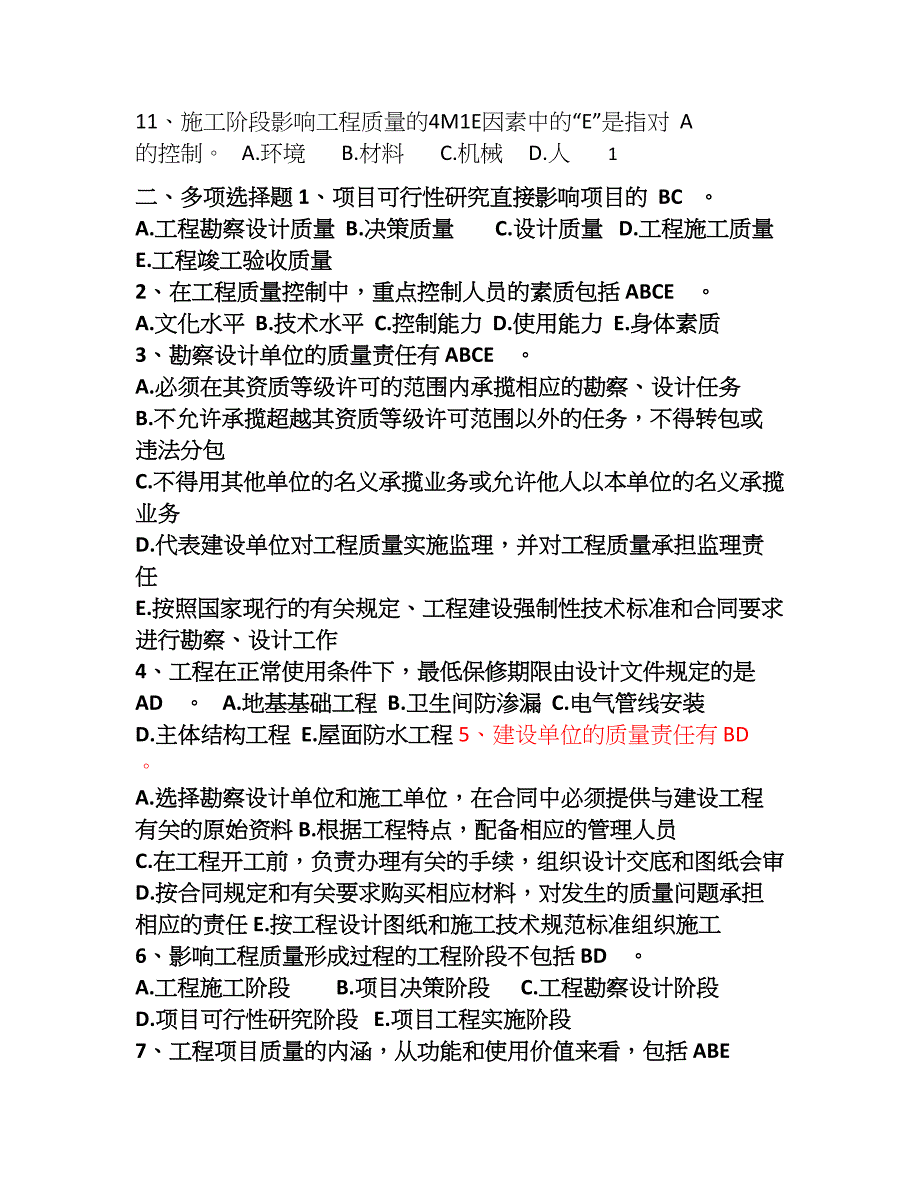 11、施工阶段影响工程质量的4M1E因素中的“E”是指对 A 的控制。 A.环境 B.材料 C.机械 D.人 1

二、多项选择题 1、项目可行性研究直接影响项目的 BC 。
A.工程勘察设计质量 B.决策质量 C.设计质量 D.工程施工质量 E.工程竣工验收质量
2、在工程质量控制中，重点控制人员的素质包括 ABCE 。
A.文化水平 B.技术水平 C.控制能力 D.使用能力 E.身体素质
3、勘察设计单位的质量责任有 ABCE 。
A.必须在其资质等级许可的范围内承揽相应的勘察、设计任务
B.不允许承揽超越其资质等级许可范围以外的任务，不得转包或违法分包
C.不得用其他单位的名义承揽业务或允许他人以本单位的名义承揽业务
D.代表建设单位对工程质量实施监理，并对工程质量承担监理责任
E.按照国家现行的有关规定、工程建设强制性技术标准和合同要求进行勘察、设计工作
4、工程在正常使用条件下，最低保修期限由设计文件规定的是 AD 。 A.地基基础工程 B.卫生间防渗漏 C.电气管线安装 D.主体结构工程 E.屋面防水工程 5、建设单位的质量责任有 BD 。
A.选择勘察设计单位和施工单位，在合同中必须提供与建设工程有关的原始资料 B.根据工程特点，配备相应的管理人员
C.在工程开工前，负责办理有关的手续，组织设计交底和图纸会审
D.按合同规定和有关要求购买相应材料，对发生的质量问题承担相应的责任 E.按工程设计图纸和施工技术规范标准组织施工
6、影响工程质量形成过程的工程阶段不包括 BD 。
A.工程施工阶段 B.项目决策阶段 C.工程勘察设计阶段 D.项目可行性研究阶段 E.项目工程实施阶段
7、工程项目质量的内涵，从功能和使用价值来看，包括 ABE